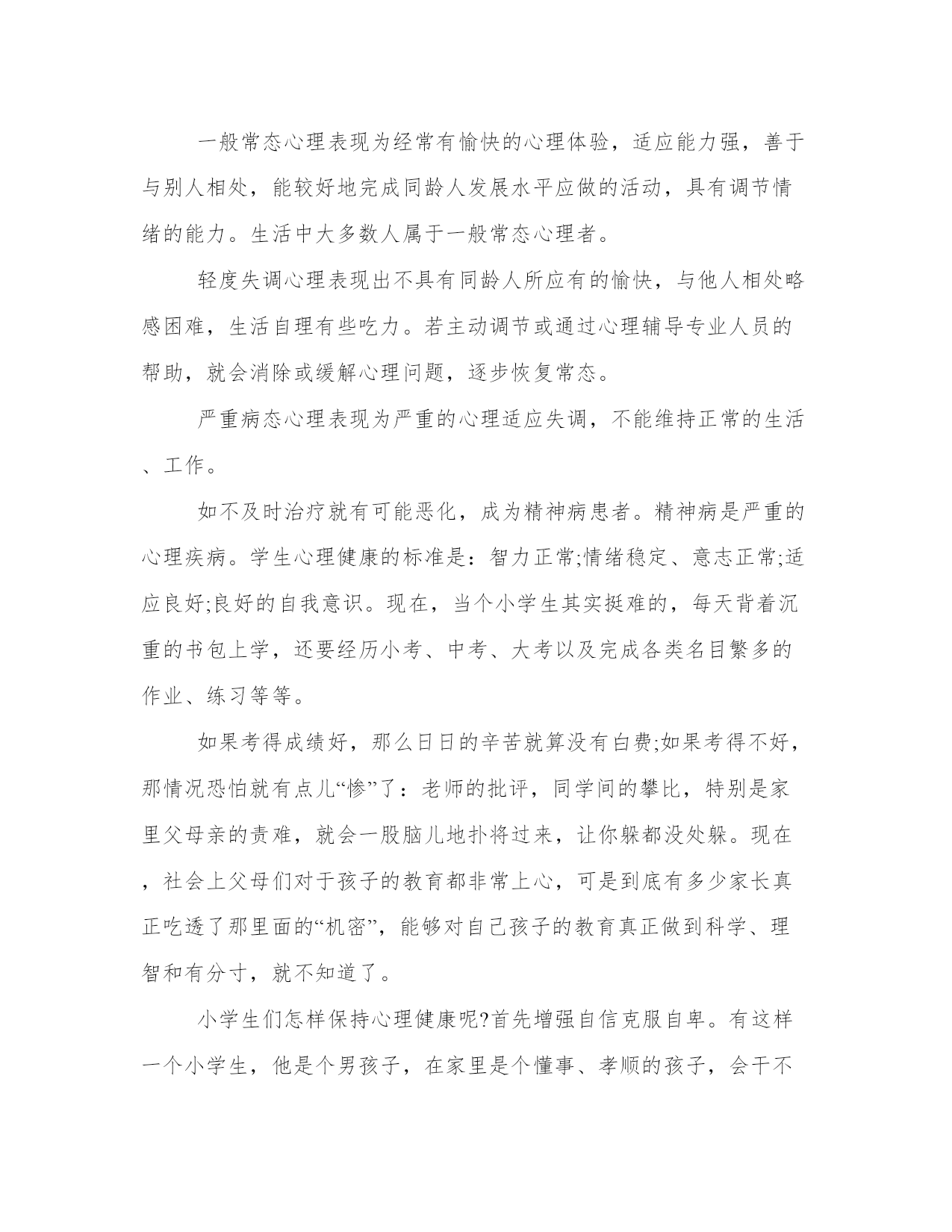 一般常态心理表现为经常有愉快的心理体验，适应能力强，善于与别人相处，能较好地完成同龄人发展水平应做的活动，具有调节情绪的能力。生活中大多数人属于一般常态心理者。

轻度失调心理表现出不具有同龄人所应有的愉快，与他人相处略感困难，生活自理有些吃力。若主动调节或通过心理辅导专业人员的帮助，就会消除或缓解心理问题，逐步恢复常态。

严重病态心理表现为严重的心理适应失调，不能维持正常的生活、工作。

如不及时治疗就有可能恶化，成为精神病患者。精神病是严重的心理疾病。学生心理健康的标准是：智力正常;情绪稳定、意志正常;适应良好;良好的自我意识。现在，当个小学生其实挺难的，每天背着沉重的书包上学，还要经历小考、中考、大考以及完成各类名目繁多的作业、练习等等。

如果考得成绩好，那么日日的辛苦就算没有白费;如果考得不好，那情况恐怕就有点儿“惨”了：老师的批评，同学间的攀比，特别是家里父母亲的责难，就会一股脑儿地扑将过来，让你躲都没处躲。现在，社会上父母们对于孩子的教育都非常上心，可是到底有多少家长真正吃透了那里面的“机密”，能够对自己孩子的教育真正做到科学、理智和有分寸，就不知道了。

小学生们怎样保持心理健康呢?首先增强自信克服自卑。有这样一个小学生，他是个男孩子，在家里是个懂事、孝顺的孩子，会干不